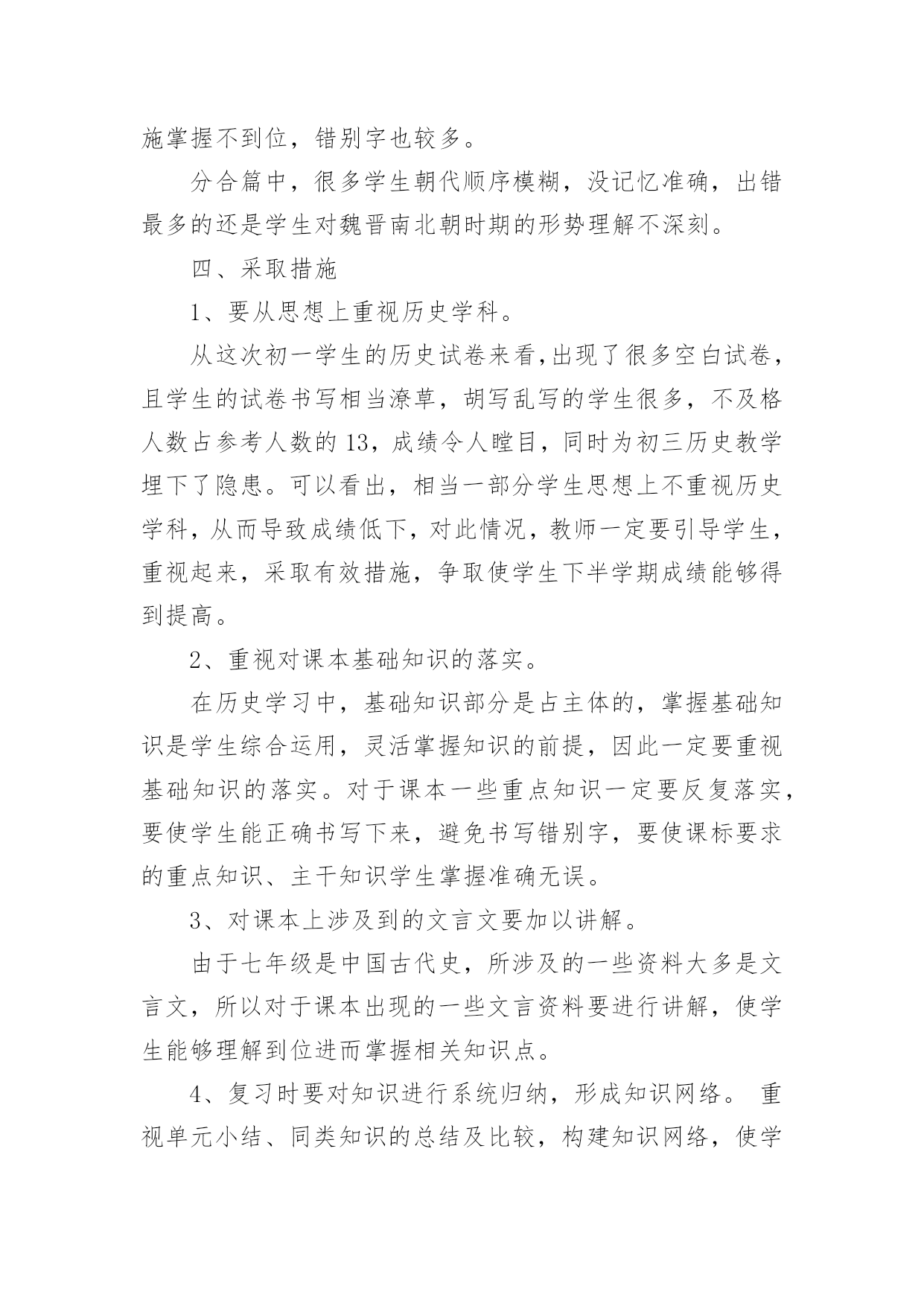 施掌握不到位，错别字也较多。

分合篇中，很多学生朝代顺序模糊，没记忆准确，出错最多的还是学生对魏晋南北朝时期的形势理解不深刻。

四、采取措施

1、要从思想上重视历史学科。

从这次初一学生的历史试卷来看,出现了很多空白试卷，且学生的试卷书写相当潦草，胡写乱写的学生很多，不及格人数占参考人数的13，成绩令人瞠目，同时为初三历史教学埋下了隐患。可以看出，相当一部分学生思想上不重视历史学科，从而导致成绩低下，对此情况，教师一定要引导学生，重视起来，采取有效措施，争取使学生下半学期成绩能够得到提高。

2、重视对课本基础知识的落实。

在历史学习中，基础知识部分是占主体的，掌握基础知识是学生综合运用，灵活掌握知识的前提，因此一定要重视基础知识的落实。对于课本一些重点知识一定要反复落实，要使学生能正确书写下来，避免书写错别字，要使课标要求的重点知识、主干知识学生掌握准确无误。

3、对课本上涉及到的文言文要加以讲解。

由于七年级是中国古代史，所涉及的一些资料大多是文言文，所以对于课本出现的一些文言资料要进行讲解，使学生能够理解到位进而掌握相关知识点。

4、复习时要对知识进行系统归纳，形成知识网络。 重视单元小结、同类知识的总结及比较，构建知识网络，使学